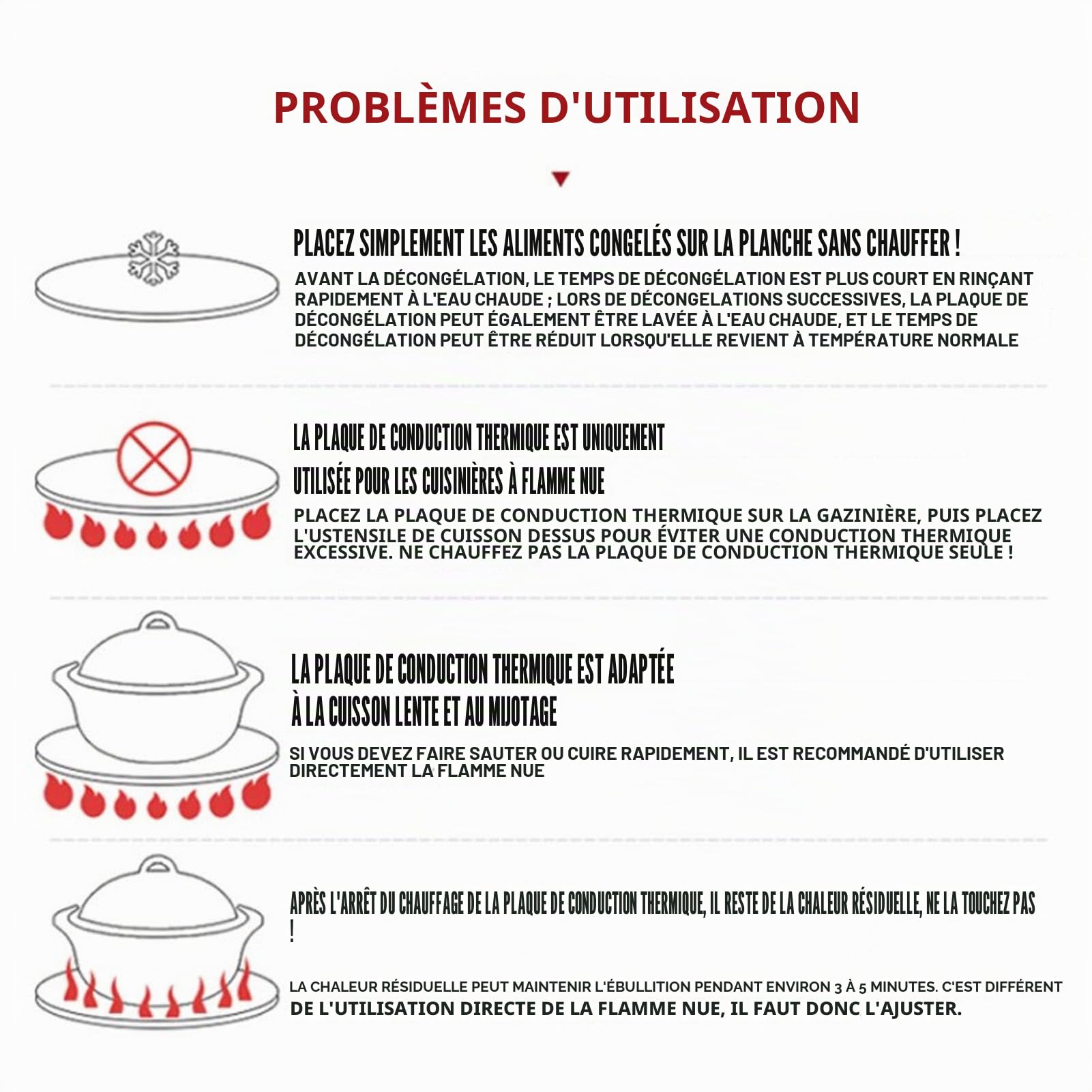 PROBLÈMES D'UTILISATION

PLACEZ SIMPLEMENT LES ALIMENTS CONGELÉS SUR LA PLANCHE SANS CHAUFFER !

AVANT LA DÉCONGÉLATION, LE TEMPS DE DÉCONGÉLATION EST PLUS COURT EN RINÇANT RAPIDEMENT À L'EAU CHAUDE ; LORS DE DÉCONGELATIONS SUCCESSIVES, LA PLAQUE DE DÉCONGÉLATION PEUT ÉGALEMENT ÊTRE LAVÉE À L'EAU CHAUDE, ET LE TEMPS DE DÉCONGÉLATION PEUT ÊTRE RÉDUIT LORSQU'ELLE REVIENT À TEMPÉRATURE NORMALE

LA PLAQUE DE CONDUCTION THERMIQUE EST UNIQUEMENT UTILISÉE POUR LES CUISINIÈRES À FLAMME NUE

PLACEZ LA PLAQUE DE CONDUCTION THERMIQUE SUR LA GAZINIÈRE, PUIS PLACEZ L'USTENSILE DE CUISSON DESSUS POUR ÉVITER UNE CONDUCTION THERMIQUE EXCESSIVE. NE CHAUFFEZ PAS LA PLAQUE DE CONDUCTION THERMIQUE SEULE !

LA PLAQUE DE CONDUCTION THERMIQUE EST ADAPTÉE À LA CUISSON LENTE ET AU MIJOTAGE

SI VOUS DEVEZ FAIRE SAUTER OU CUIRE RAPIDEMENT, IL EST RECOMMANDÉ D'UTILISER DIRECTEMENT LA FLAMME NUE

APRÈS L'ARRÊT DU CHAUFFAGE DE LA PLAQUE DE CONDUCTION THERMIQUE, IL RESTE DE LA CHALEUR RÉSIDUELLE, NE LA TOUCHEZ PAS !

LA CHALEUR RÉSIDUELLE PEUT MAINTENIR L'ÉBULLITION PENDANT ENVIRON 3 À 5 MINUTES. C'EST DIFFÉRENT DE L'UTILISATION DIRECTE DE LA FLAMME NUE, IL FAUT DONC L'AJUSTER.